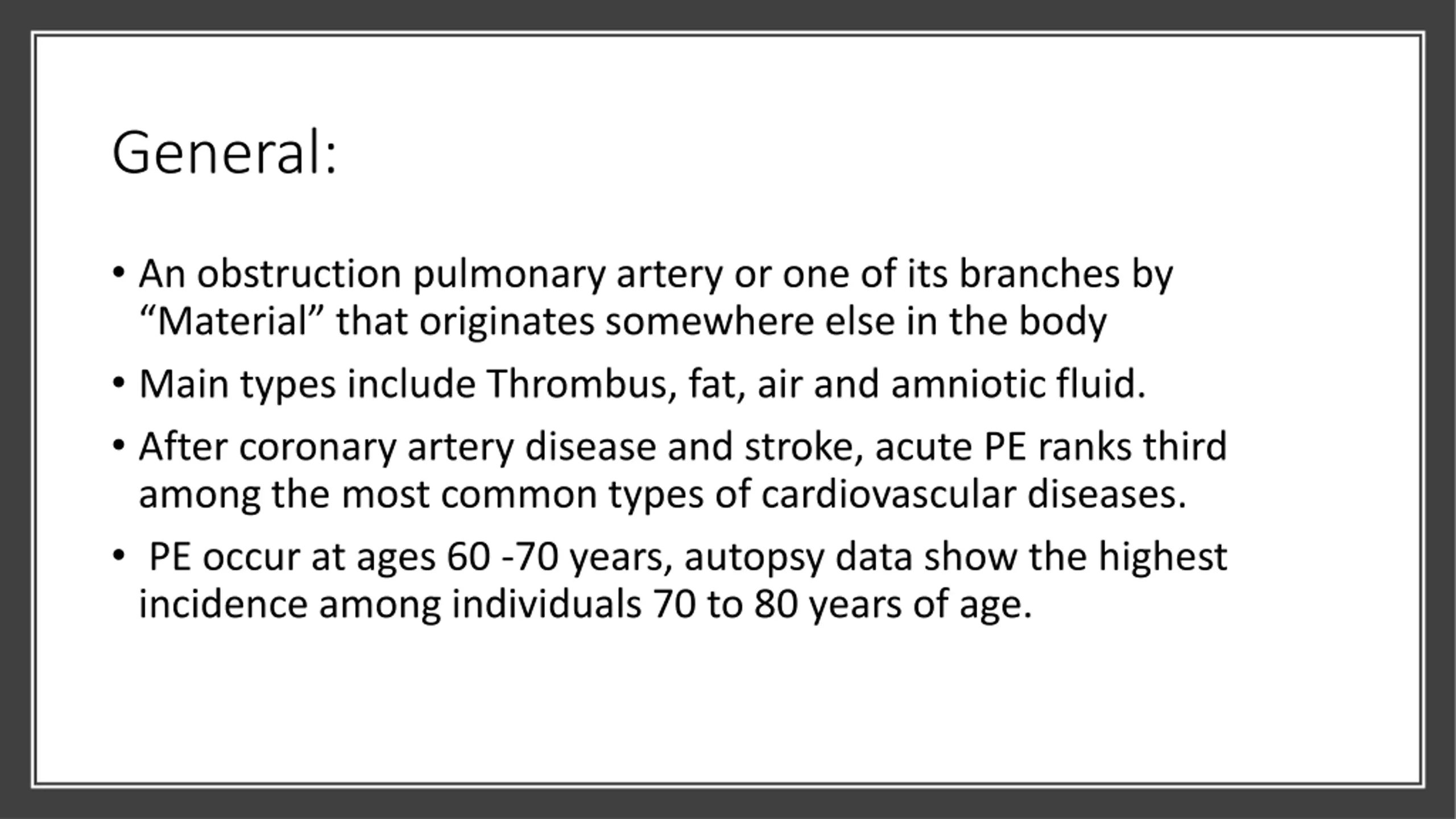 General:

• An obstruction pulmonary artery or one of its branches by "Material" that originates somewhere else in the body

• Main types include Thrombus, fat, air and amniotic fluid.

• After coronary artery disease and stroke, acute PE ranks third among the most common types of cardiovascular diseases.

• PE occur at ages 60 -70 years, autopsy data show the highest incidence among individuals 70 to 80 years of age.